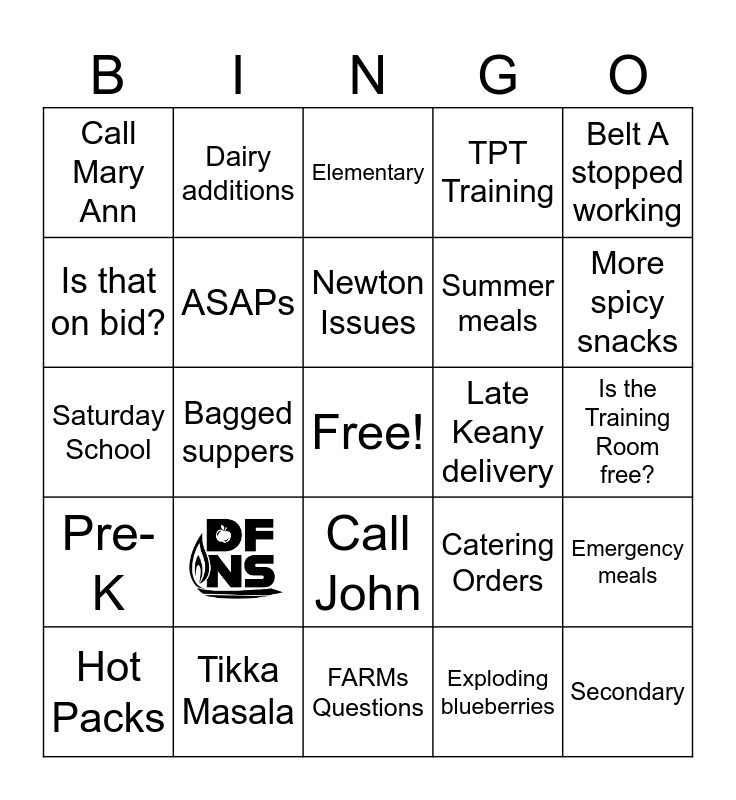 | B | I | N | G | O |
|---|---|---|---|---|
| Call Mary Ann | Dairy additions | Elementary | TPT Training | Belt A stopped working |
| Is that on bid? | ASAPs | Newton Issues | Summer meals | More spicy snacks |
| Saturday School | Bagged suppers | Free! | Late Keany delivery | Is the Training Room free? |
| Pre-K | DFNS | Call John | Catering Orders | Emergency meals |
| Hot Packs | Tikka Masala | FARMs Questions | Exploding blueberries | Secondary |